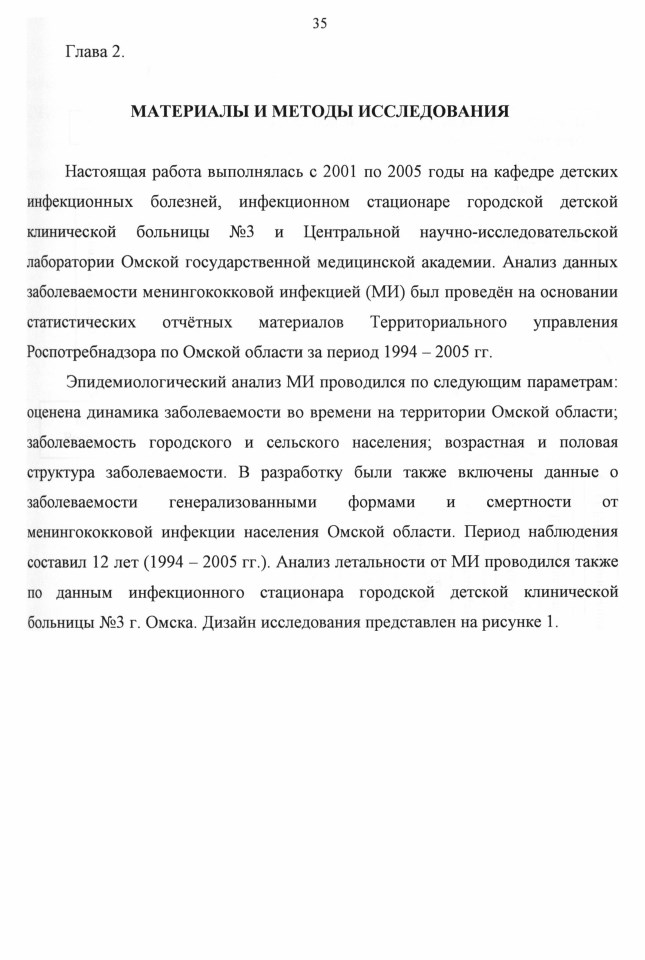 35

Глава 2.

МАТЕРИАЛЫ И МЕТОДЫ ИССЛЕДОВАНИЯ

Настоящая работа выполнялась с 2001 по 2005 годы на кафедре детских инфекционных болезней, инфекционном стационаре городской детской клинической больницы №3 и Центральной научно-исследовательской лаборатории Омской государственной медицинской академии. Анализ данных заболеваемости менингококковой инфекцией (МИ) был проведён на основании статистических отчётных материалов Территориального управления Роспотребнадзора по Омской области за период 1994 – 2005 гг.

Эпидемиологический анализ МИ проводился по следующим параметрам: оценена динамика заболеваемости во времени на территории Омской области; заболеваемость городского и сельского населения; возрастная и половая структура заболеваемости. В разработку были также включены данные о заболеваемости генерализованными формами и смертности от менингококковой инфекции населения Омской области. Период наблюдения составил 12 лет (1994 – 2005 гг.). Анализ летальности от МИ проводился также по данным инфекционного стационара городской детской клинической больницы №3 г. Омска. Дизайн исследования представлен на рисунке 1.